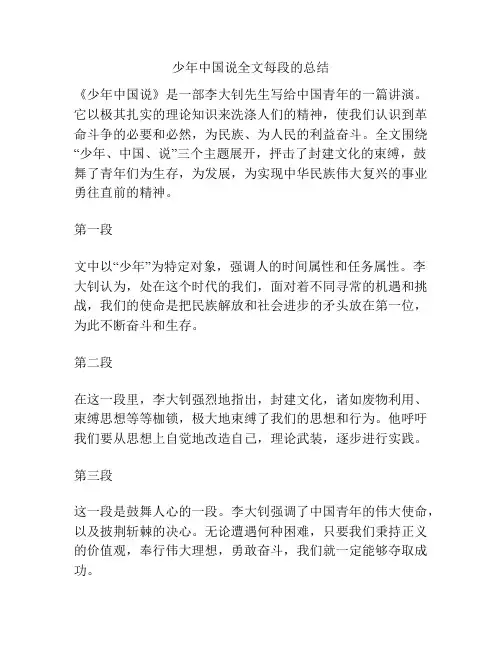 少年中国说全文每段的总结

《少年中国说》是一部李大钊先生写给中国青年的一篇讲演。它以极其扎实的理论知识来洗涤人们的精神，使我们认识到革命斗争的必要和必然，为民族、为人民的利益奋斗。全文围绕“少年、中国、说”三个主题展开，抨击了封建文化的束缚，鼓舞了青年们为生存，为发展，为实现中华民族伟大复兴的事业勇往直前的精神。

第一段

文中以“少年”为特定对象，强调人的时间属性和任务属性。李大钊认为，处在这个时代的我们，面对着不同寻常的机遇和挑战，我们的使命是把民族解放和社会进步的矛头放在第一位，为此不断奋斗和生存。

第二段

在这一段里，李大钊强烈地指出，封建文化，诸如废物利用、束缚思想等等枷锁，极大地束缚了我们的思想和行为。他呼吁我们要从思想上自觉地改造自己，理论武装，逐步进行实践。

第三段

这一段是鼓舞人心的一段。李大钊强调了中国青年的伟大使命，以及披荆斩棘的决心。无论遭遇何种困难，只要我们秉持正义的价值观，奉行伟大理想，勇敢奋斗，我们就一定能够夺取成功。